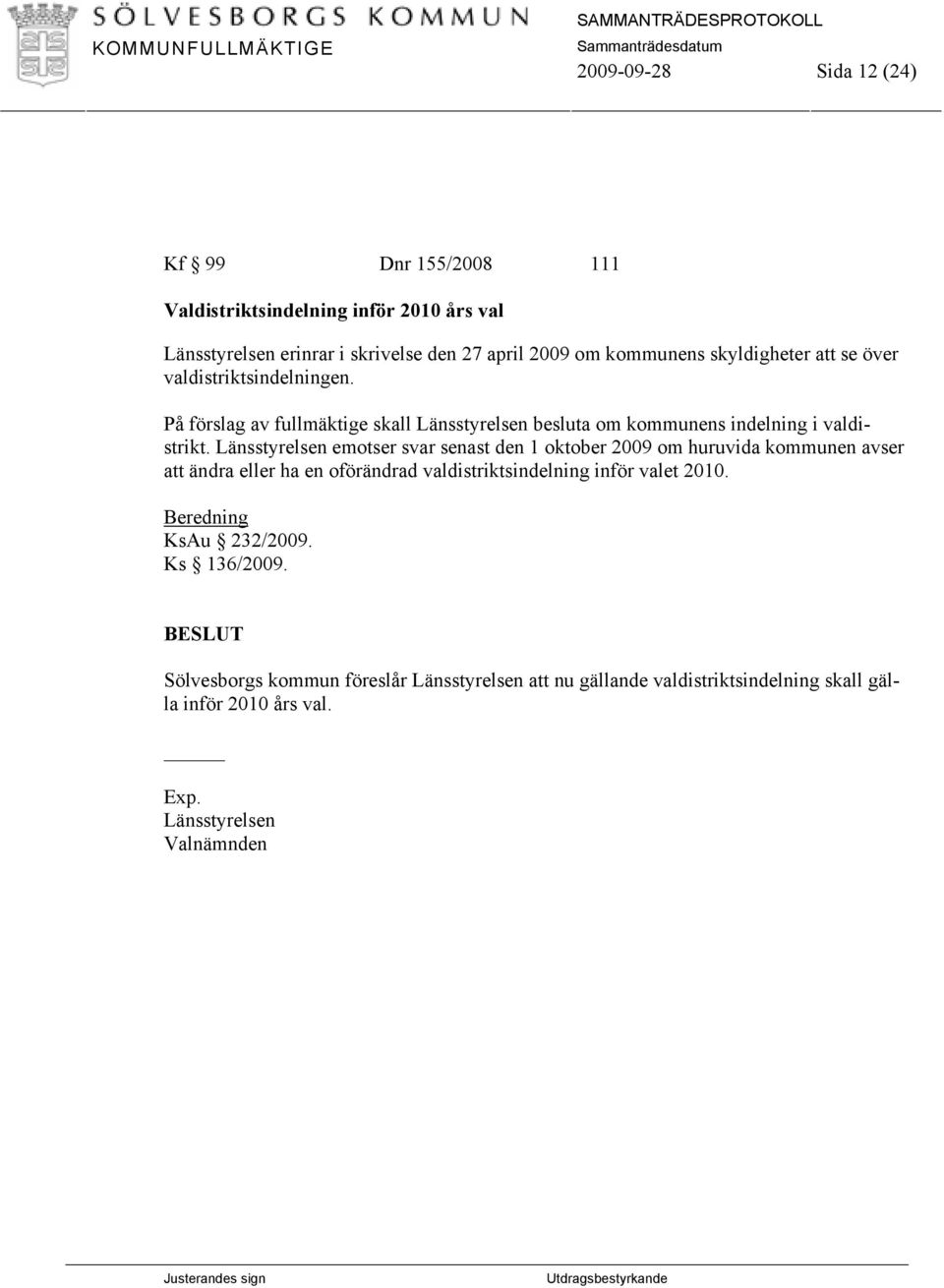 SÖLVESBORGS KOMMUN
KOMMUNFULLMÄKTIGE

SAMMANTRÄDESPROTOKOLL
Sammanträdesdatum
2009-09-28 Sida 12 (24)

Kf § 99 Dnr 155/2008 111

Valdistriktsindelning inför 2010 års val

Länsstyrelsen erinrar i skrivelse den 27 april 2009 om kommunens skyldigheter att se över valdistriktsindelningen.

På förslag av fullmäktige skall Länsstyrelsen besluta om kommunens indelning i valdistrikt. Länsstyrelsen emotser svar senast den 1 oktober 2009 om huruvida kommunen avser att ändra eller ha en oförändrad valdistriktsindelning inför valet 2010.

Beredning
KsAu § 232/2009.
Ks § 136/2009.

BESLUT

Sölvesborgs kommun föreslår Länsstyrelsen att nu gällande valdistriktsindelning skall gälla inför 2010 års val.

Exp.
Länsstyrelsen
Valnämnden

Justerandes sign Utdragsbestyrkande